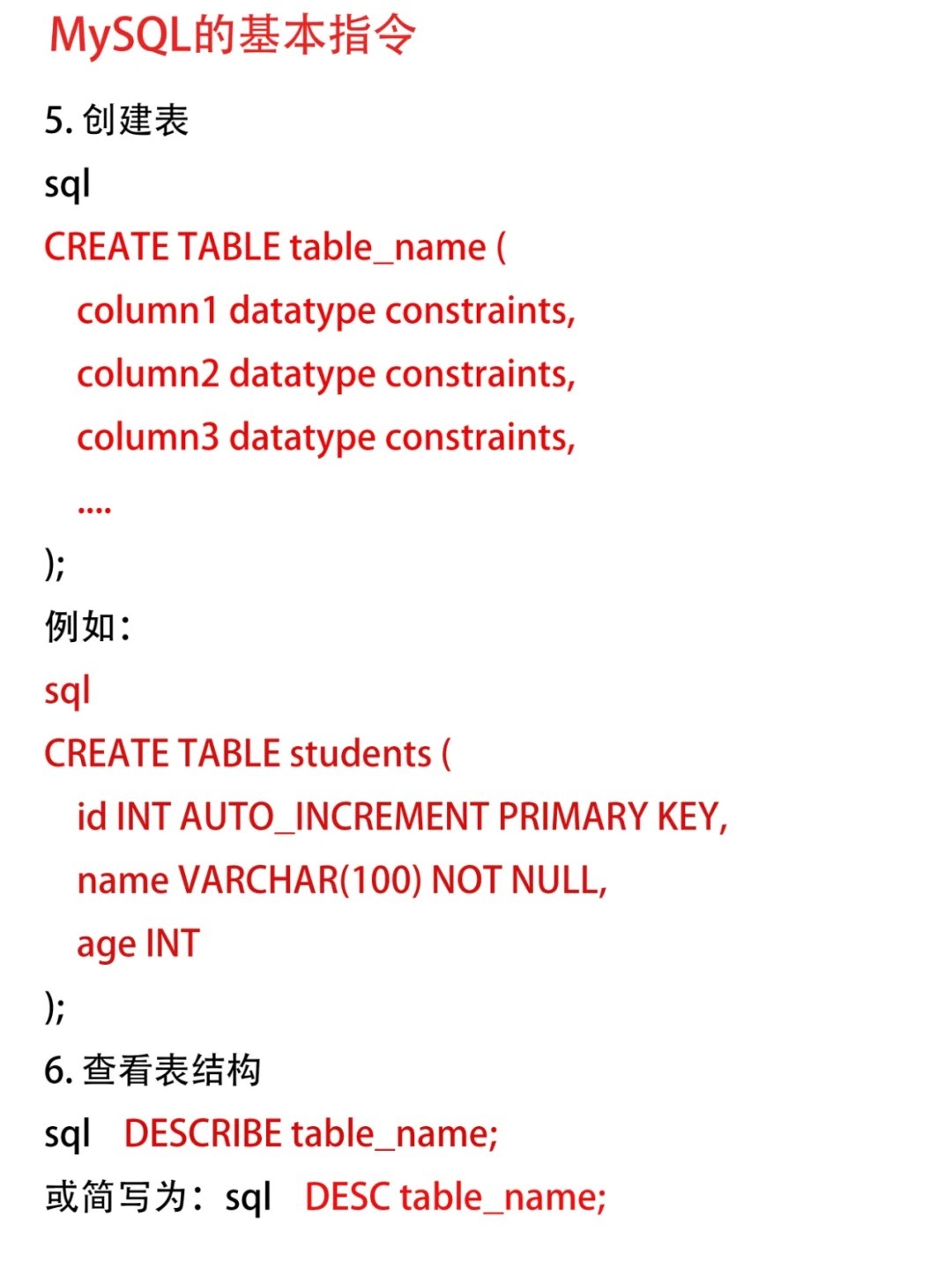 MySQL的基本指令

5. 创建表

sql

CREATE TABLE table_name (

column1 datatype constraints,

column2 datatype constraints,

column3 datatype constraints,

....

);

例如:

sql

CREATE TABLE students (

id INT AUTO_INCREMENT PRIMARY KEY,

name VARCHAR(100) NOT NULL,

age INT

);

6. 查看表结构

sql DESCRIBE table_name;

或简写为: sql DESC table_name;